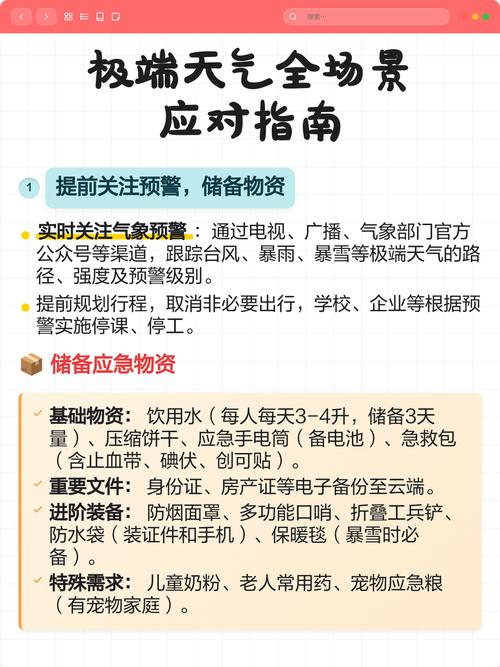 搜索…

极端天气全场景
应对指南

1 提前关注预警，储备物资

实时关注气象预警：通过电视、广播、气象部门官方公众号等渠道，跟踪台风、暴雨、暴雪等极端天气的路径、强度及预警级别。

提前规划行程，取消非必要出行，学校、企业等根据预警实施停课、停工。

储备应急物资

基础物资：饮用水（每人每天3-4升，储备3天量）、压缩饼干、应急手电筒（备电池）、急救包（含止血带、碘伏、创可贴）。

重要文件：身份证、房产证等电子备份至云端。

进阶装备：防烟面罩、多功能口哨、折叠工兵铲、防水袋（装证件和手机）、保暖毯（暴雪时必备）。

特殊需求：儿童奶粉、老人常用药、宠物应急粮（有宠物家庭）。